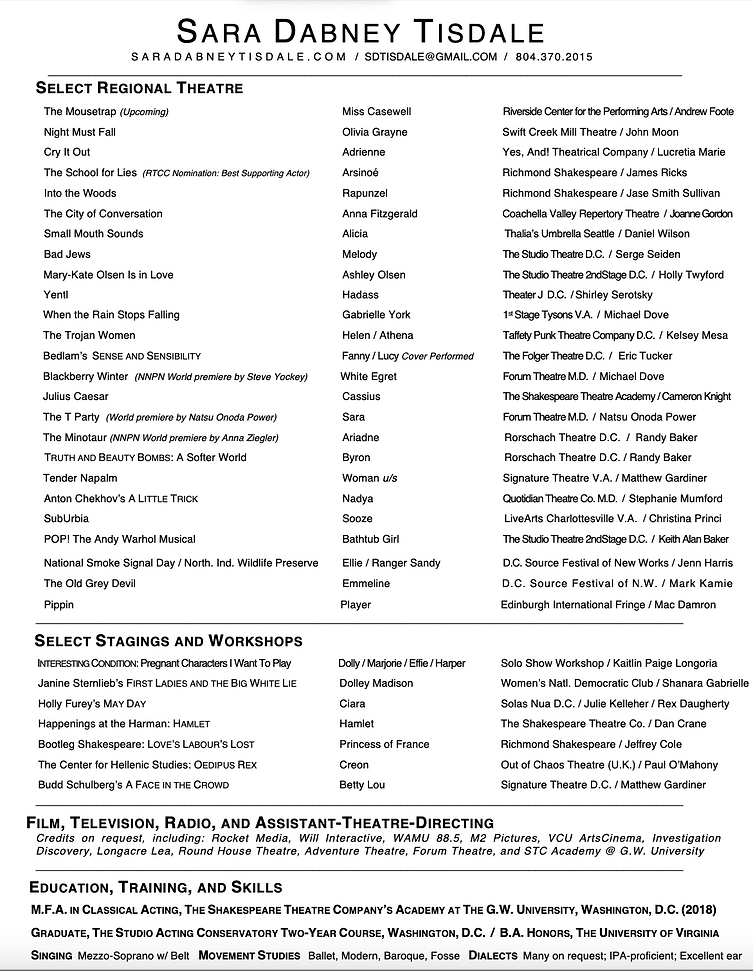 SARA DABNEY TISDALE

SARADABNEYTISDALE.COM / SDTISDALE@GMAIL.COM / 804.370.2015

SELECT REGIONAL THEATRE

| | | |
|---|---|---|
| The Mousetrap (Upcoming) | Miss Casewell | Riverside Center for the Performing Arts / Andrew Foote |
| Night Must Fall | Olivia Grayne | Swift Creek Mill Theatre / John Moon |
| Cry It Out | Adrienne | Yes, And! Theatrical Company / Lucretia Marie |
| The School for Lies (RTCC Nomination: Best Supporting Actor) | Arsinoé | Richmond Shakespeare / James Ricks |
| Into the Woods | Rapunzel | Richmond Shakespeare / Jase Smith Sullivan |
| The City of Conversation | Anna Fitzgerald | Coachella Valley Repertory Theatre / Joanne Gordon |
| Small Mouth Sounds | Alicia | Thalia's Umbrella Seattle / Daniel Wilson |
| Bad Jews | Melody | The Studio Theatre D.C. / Serge Seiden |
| Mary-Kate Olsen Is in Love | Ashley Olsen | The Studio Theatre 2ndStage D.C. / Holly Twyford |
| Yentl | Hadass | Theater J D.C. / Shirley Serotsky |
| When the Rain Stops Falling | Gabrielle York | 1st Stage Tysons V.A. / Michael Dove |
| The Trojan Women | Helen / Athena | Taffety Punk Theatre Company D.C. / Kelsey Mesa |
| Bedlam's SENSE AND SENSIBILITY | Fanny / Lucy Cover Performed | The Folger Theatre D.C. / Eric Tucker |
| Blackberry Winter (NNPN World premiere by Steve Yockey) | White Egret | Forum Theatre M.D. / Michael Dove |
| Julius Caesar | Cassius | The Shakespeare Theatre Academy / Cameron Knight |
| The T Party (World premiere by Natsu Onoda Power) | Sara | Forum Theatre M.D. / Natsu Onoda Power |
| The Minotaur (NNPN World premiere by Anna Ziegler) | Ariadne | Rorschach Theatre D.C. / Randy Baker |
| TRUTH AND BEAUTY BOMBS: A Softer World | Byron | Rorschach Theatre D.C. / Randy Baker |
| Tender Napalm | Woman u/s | Signature Theatre V.A. / Matthew Gardiner |
| Anton Chekhov's A LITTLE TRICK | Nadya | Quotidian Theatre Co. M.D. / Stephanie Mumford |
| SubUrbia | Sooze | LiveArts Charlottesville V.A. / Christina Princi |
| POP! The Andy Warhol Musical | Bathtub Girl | The Studio Theatre 2ndStage D.C. / Keith Alan Baker |
| National Smoke Signal Day / North. Ind. Wildlife Preserve | Ellie / Ranger Sandy | D.C. Source Festival of New Works / Jenn Harris |
| The Old Grey Devil | Emmeline | D.C. Source Festival of N.W. / Mark Kamie |
| Pippin | Player | Edinburgh International Fringe / Mac Damron |

SELECT STAGINGS AND WORKSHOPS

| | | |
|---|---|---|
| INTERESTING CONDITION: Pregnant Characters I Want To Play | Dolly / Marjorie / Effie / Harper | Solo Show Workshop / Kaitlin Paige Longoria |
| Janine Sternlieb's FIRST LADIES AND THE BIG WHITE LIE | Dolley Madison | Women's Natl. Democratic Club / Shanara Gabrielle |
| Holly Furey's MAY DAY | Ciara | Solas Nua D.C. / Julie Kelleher / Rex Daugherty |
| Happenings at the Harman: HAMLET | Hamlet | The Shakespeare Theatre Co. / Dan Crane |
| Bootleg Shakespeare: LOVE'S LABOUR'S LOST | Princess of France | Richmond Shakespeare / Jeffrey Cole |
| The Center for Hellenic Studies: OEDIPUS REX | Creon | Out of Chaos Theatre (U.K.) / Paul O'Mahony |
| Budd Schulberg's A FACE IN THE CROWD | Betty Lou | Signature Theatre D.C. / Matthew Gardiner |

FILM, TELEVISION, RADIO, AND ASSISTANT-THEATRE-DIRECTING

Credits on request, including: Rocket Media, Will Interactive, WAMU 88.5, M2 Pictures, VCU ArtsCinema, Investigation Discovery, Longacre Lea, Round House Theatre, Adventure Theatre, Forum Theatre, and STC Academy @ G.W. University

EDUCATION, TRAINING, AND SKILLS

M.F.A. IN CLASSICAL ACTING, THE SHAKESPEARE THEATRE COMPANY'S ACADEMY AT THE G.W. UNIVERSITY, WASHINGTON, D.C. (2018)

GRADUATE, THE STUDIO ACTING CONSERVATORY TWO-YEAR COURSE, WASHINGTON, D.C. / B.A. HONORS, THE UNIVERSITY OF VIRGINIA

SINGING Mezzo-Soprano w/ Belt MOVEMENT STUDIES Ballet, Modern, Baroque, Fosse DIALECTS Many on request; IPA-proficient; Excellent ear